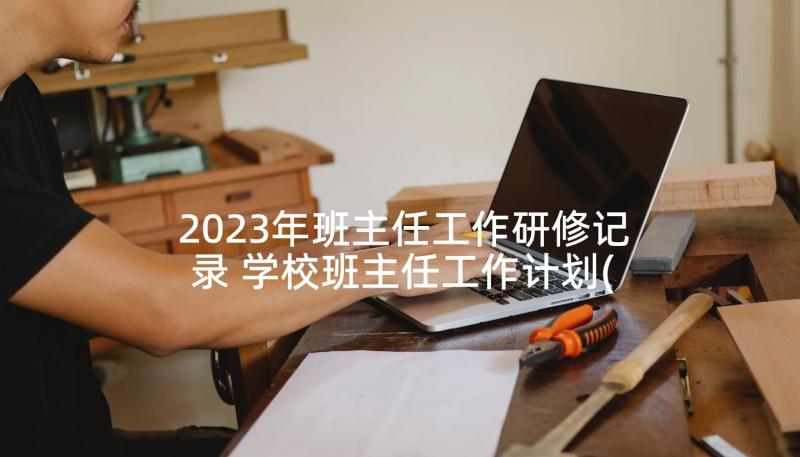 2023年班主任工作研修记录 学校班主任工作计划(